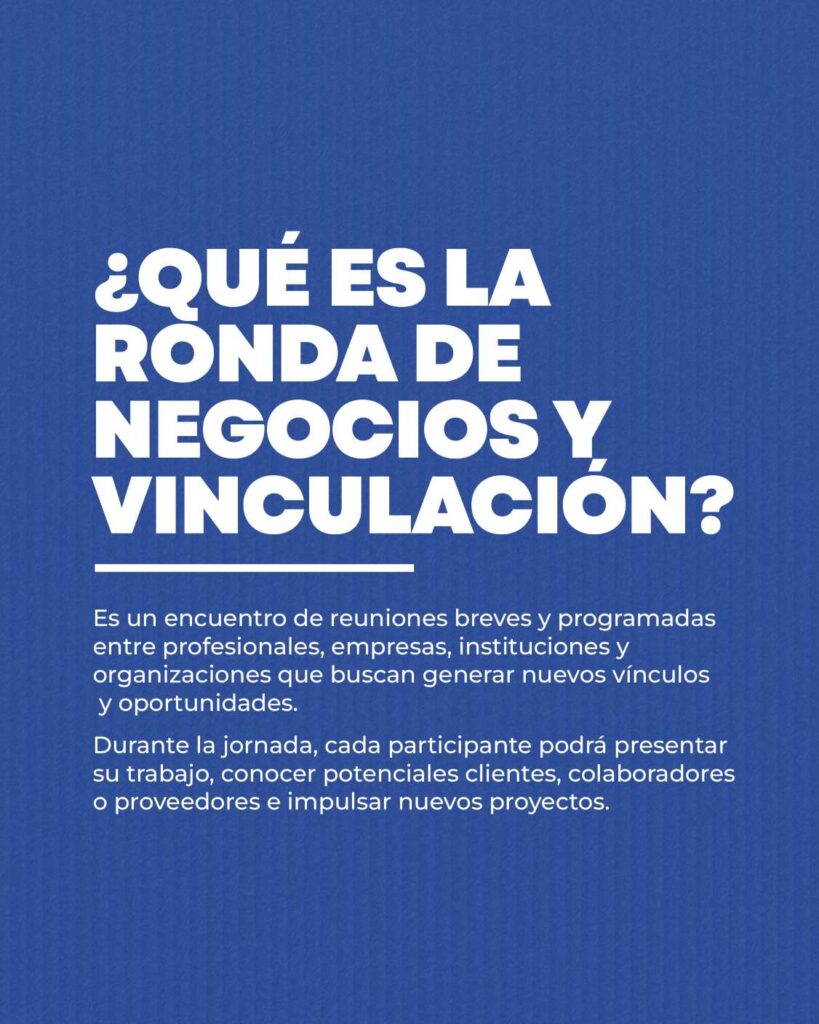 ¿QUÉ ES LA RONDA DE NEGOCIOS Y VINCULACIÓN?

Es un encuentro de reuniones breves y programadas entre profesionales, empresas, instituciones y organizaciones que buscan generar nuevos vínculos y oportunidades.

Durante la jornada, cada participante podrá presentar su trabajo, conocer potenciales clientes, colaboradores o proveedores e impulsar nuevos proyectos.